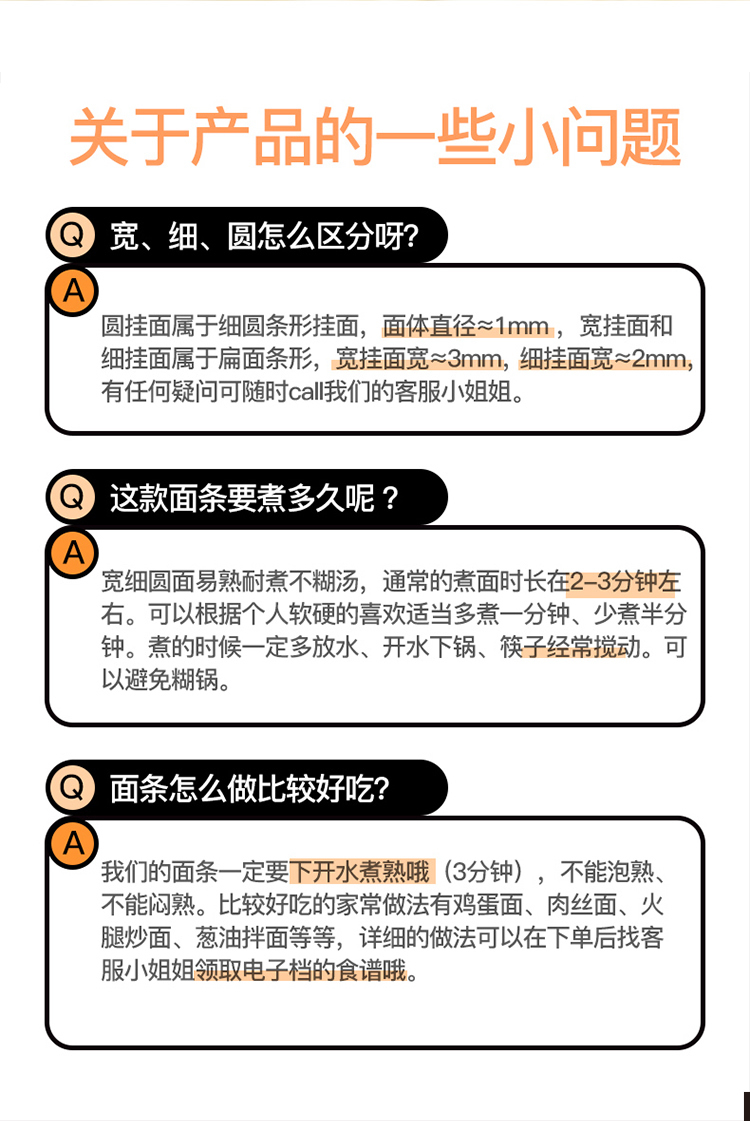 关于产品的一些小问题

Q 宽、细、圆怎么区分呀?

A 圆挂面属于细圆条形挂面，面体直径≈1mm，宽挂面和细挂面属于扁面条形，宽挂面宽≈3mm，细挂面宽≈2mm，有任何疑问可随时call我们的客服小姐姐。

Q 这款面条要煮多久呢？

A 宽细圆面易熟耐煮不糊汤，通常的煮面时长在2-3分钟左右。可以根据个人软硬的喜欢适当多煮一分钟、少煮半分钟。煮的时候一定多放水、开水下锅、筷子经常搅动。可以避免糊锅。

Q 面条怎么做比较好吃?

A 我们的面条一定要下开水煮熟哦（3分钟），不能泡熟、不能闷熟。比较好吃的家常做法有鸡蛋面、肉丝面、火腿炒面、葱油拌面等等，详细的做法可以在下单后找客服小姐姐领取电子档的食谱哦。